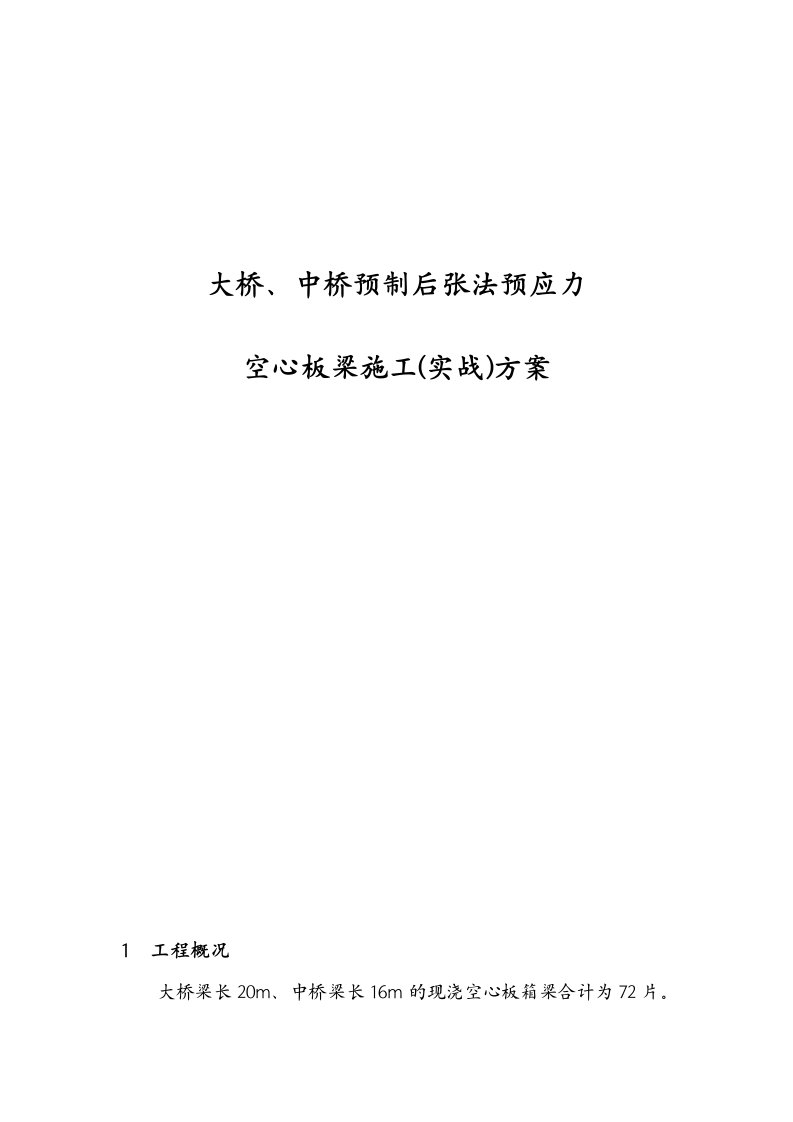 大桥、中桥预制后张法预应力

空心板梁施工(实战)方案

1 工程概况

大桥梁长 20m、中桥梁长 16m 的现浇空心板箱梁合计为 72 片。